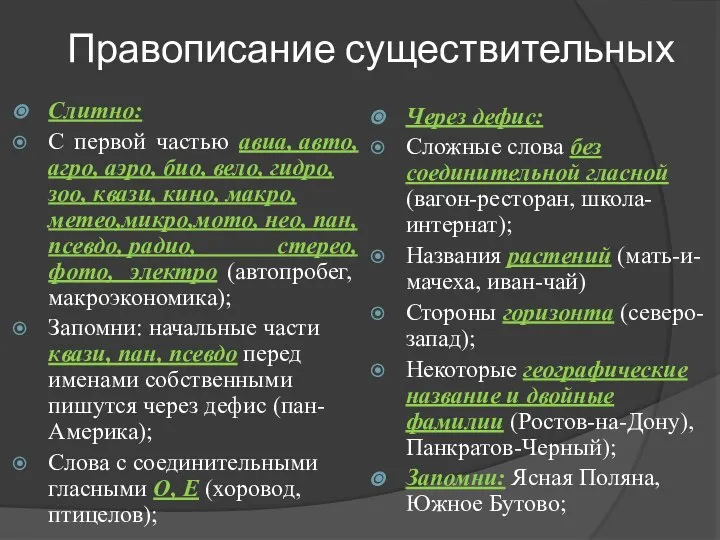 Правописание существительных

Слитно:

С первой частью авиа, авто, агро, аэро, био, вело, гидро, зоо, квази, кино, макро, метео,микро,мото, нео, пан, псевдо, радио, стерео, фото, электро (автопробег, макроэкономика);

Запомни: начальные части квази, пан, псевдо перед именами собственными пишутся через дефис (пан-Америка);

Слова с соединительными гласными О, Е (хоровод, птицелов);

Через дефис:

Сложные слова без соединительной гласной (вагон-ресторан, школа-интернат);

Названия растений (мать-и-мачеха, иван-чай)

Стороны горизонта (северо-запад);

Некоторые географические название и двойные фамилии (Ростов-на-Дону), Панкратов-Черный);

Запомни: Ясная Поляна, Южное Бутово;